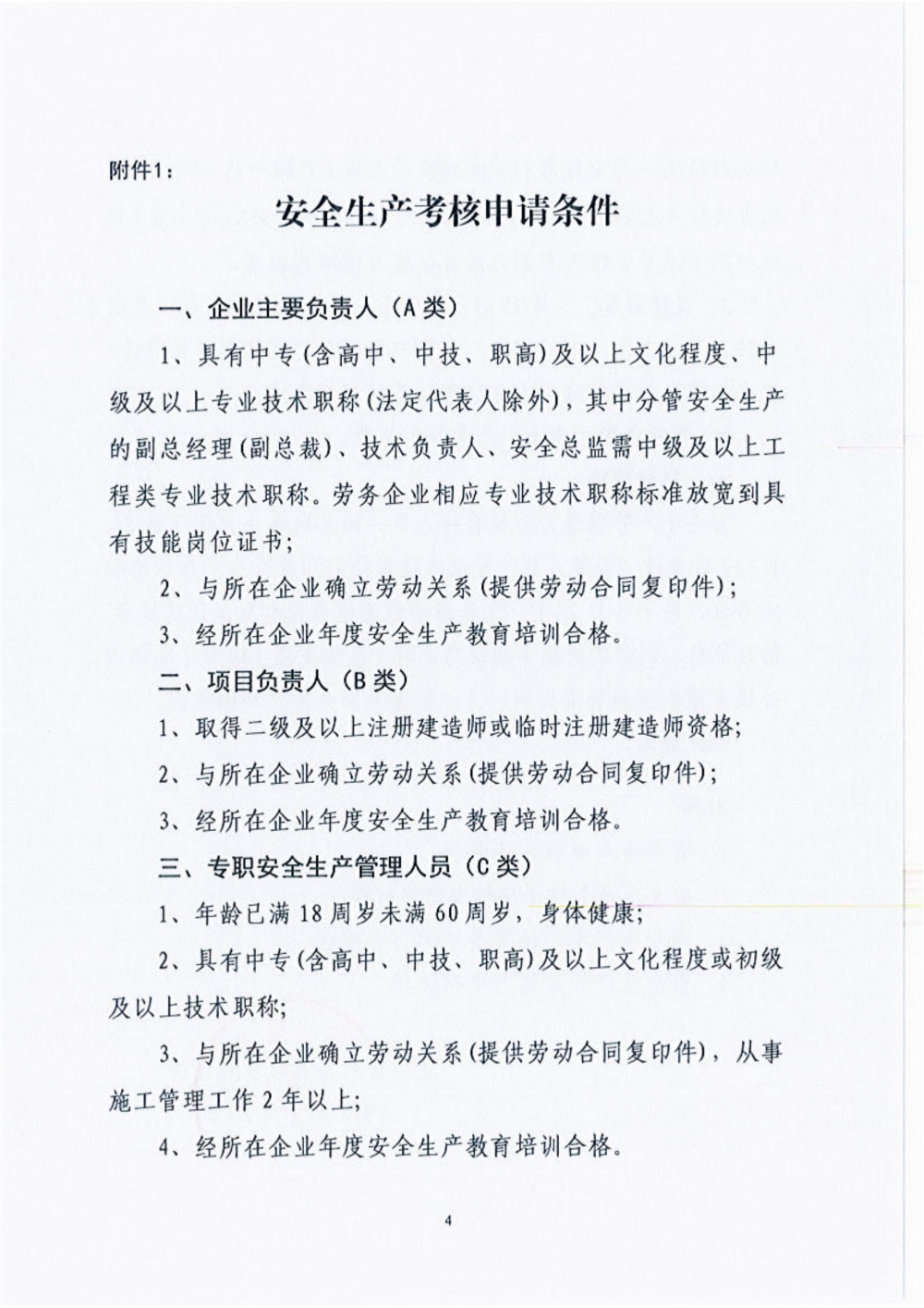 附件1：

安全生产考核申请条件

一、企业主要负责人（A类）

1、具有中专(含高中、中技、职高)及以上文化程度、中级及以上专业技术职称(法定代表人除外)，其中分管安全生产的副总经理(副总裁)、技术负责人、安全总监需中级及以上工程类专业技术职称。劳务企业相应专业技术职称标准放宽到具有技能岗位证书；

2、与所在企业确立劳动关系(提供劳动合同复印件)；

3、经所在企业年度安全生产教育培训合格。

二、项目负责人（B类）

1、取得二级及以上注册建造师或临时注册建造师资格；

2、与所在企业确立劳动关系(提供劳动合同复印件)；

3、经所在企业年度安全生产教育培训合格。

三、专职安全生产管理人员（C类）

1、年龄已满18周岁未满60周岁，身体健康；

2、具有中专(含高中、中技、职高)及以上文化程度或初级及以上技术职称；

3、与所在企业确立劳动关系(提供劳动合同复印件)，从事施工管理工作2年以上；

4、经所在企业年度安全生产教育培训合格。

4